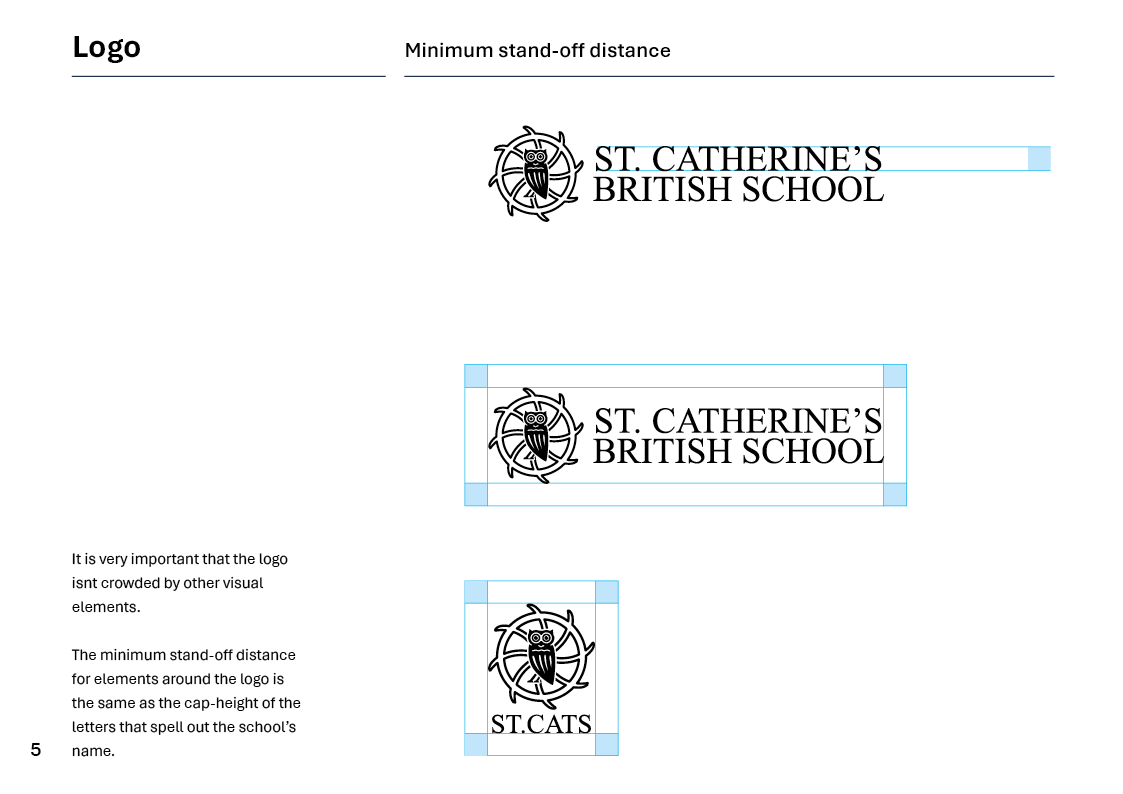 Logo

Minimum stand-off distance

ST. CATHERINE'S
BRITISH SCHOOL

ST. CATHERINE'S
BRITISH SCHOOL

ST.CATS

It is very important that the logo isnt crowded by other visual elements.

The minimum stand-off distance for elements around the logo is the same as the cap-height of the letters that spell out the school's name.

5